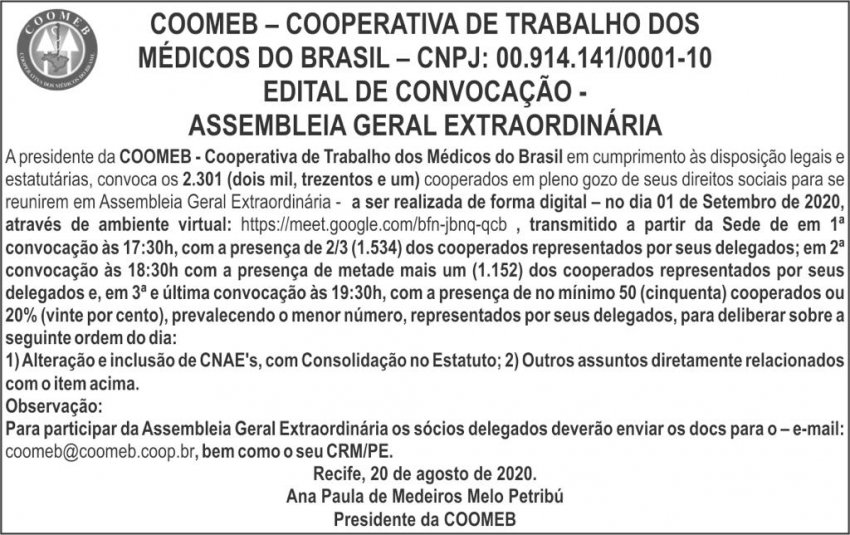 COOMEB
COOPERATIVA DOS MÉDICOS DO BRASIL

COOMEB – COOPERATIVA DE TRABALHO DOS MÉDICOS DO BRASIL – CNPJ: 00.914.141/0001-10
EDITAL DE CONVOCAÇÃO -
ASSEMBLEIA GERAL EXTRAORDINÁRIA

A presidente da COOMEB - Cooperativa de Trabalho dos Médicos do Brasil em cumprimento às disposição legais e estatutárias, convoca os 2.301 (dois mil, trezentos e um) cooperados em pleno gozo de seus direitos sociais para se reunirem em Assembleia Geral Extraordinária - a ser realizada de forma digital – no dia 01 de Setembro de 2020, através de ambiente virtual: https://meet.google.com/bfn-jbnq-qcb , transmitido a partir da Sede de em 1ª convocação às 17:30h, com a presença de 2/3 (1.534) dos cooperados representados por seus delegados; em 2ª convocação às 18:30h com a presença de metade mais um (1.152) dos cooperados representados por seus delegados e, em 3ª e última convocação às 19:30h, com a presença de no mínimo 50 (cinquenta) cooperados ou 20% (vinte por cento), prevalecendo o menor número, representados por seus delegados, para deliberar sobre a seguinte ordem do dia:
1) Alteração e inclusão de CNAE's, com Consolidação no Estatuto; 2) Outros assuntos diretamente relacionados com o item acima.
Observação:
Para participar da Assembleia Geral Extraordinária os sócios delegados deverão enviar os docs para o – e-mail: coomeb@coomeb.coop.br, bem como o seu CRM/PE.
Recife, 20 de agosto de 2020.
Ana Paula de Medeiros Melo Petribú
Presidente da COOMEB